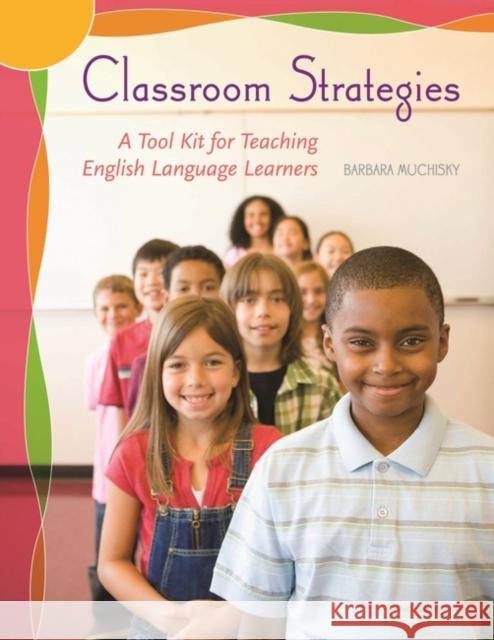 Classroom Strategies

A Tool Kit for Teaching English Language Learners

BARBARA MUCHISKY

Kraina Książek